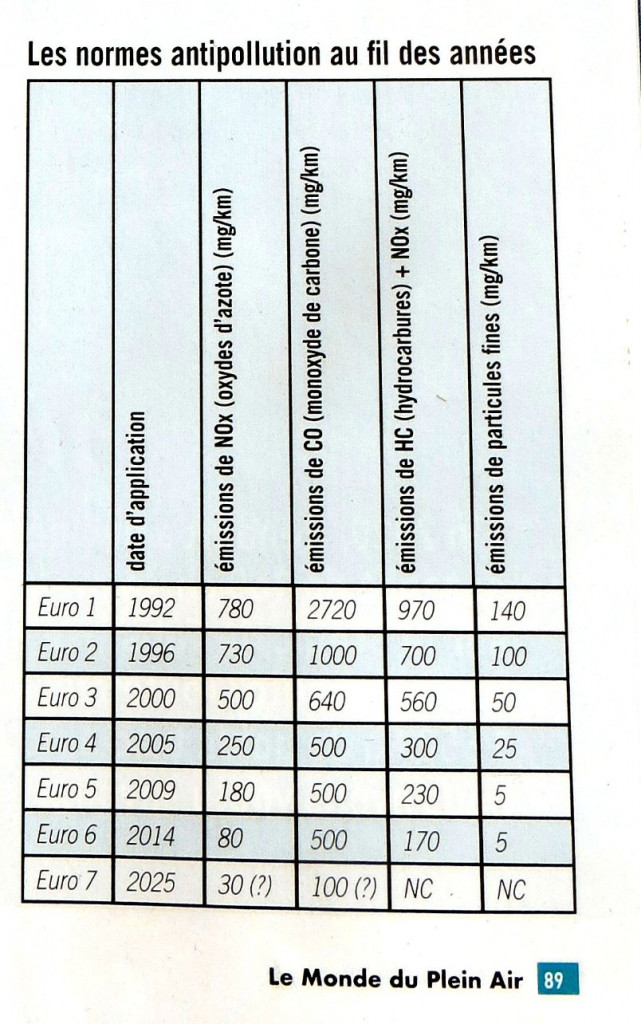 Les normes antipollution au fil des années

| | date d'application | émissions de NOx (oxydes d'azote) (mg/km) | émissions de CO (monoxyde de carbone) (mg/km) | émissions de HC (hydrocarbures) + NOx (mg/km) | émissions de particules fines (mg/km) |
|---|---|---|---|---|---|
| Euro 1 | 1992 | 780 | 2720 | 970 | 140 |
| Euro 2 | 1996 | 730 | 1000 | 700 | 100 |
| Euro 3 | 2000 | 500 | 640 | 560 | 50 |
| Euro 4 | 2005 | 250 | 500 | 300 | 25 |
| Euro 5 | 2009 | 180 | 500 | 230 | 5 |
| Euro 6 | 2014 | 80 | 500 | 170 | 5 |
| Euro 7 | 2025 | 30 (?) | 100 (?) | NC | NC |

Le Monde du Plein Air 89